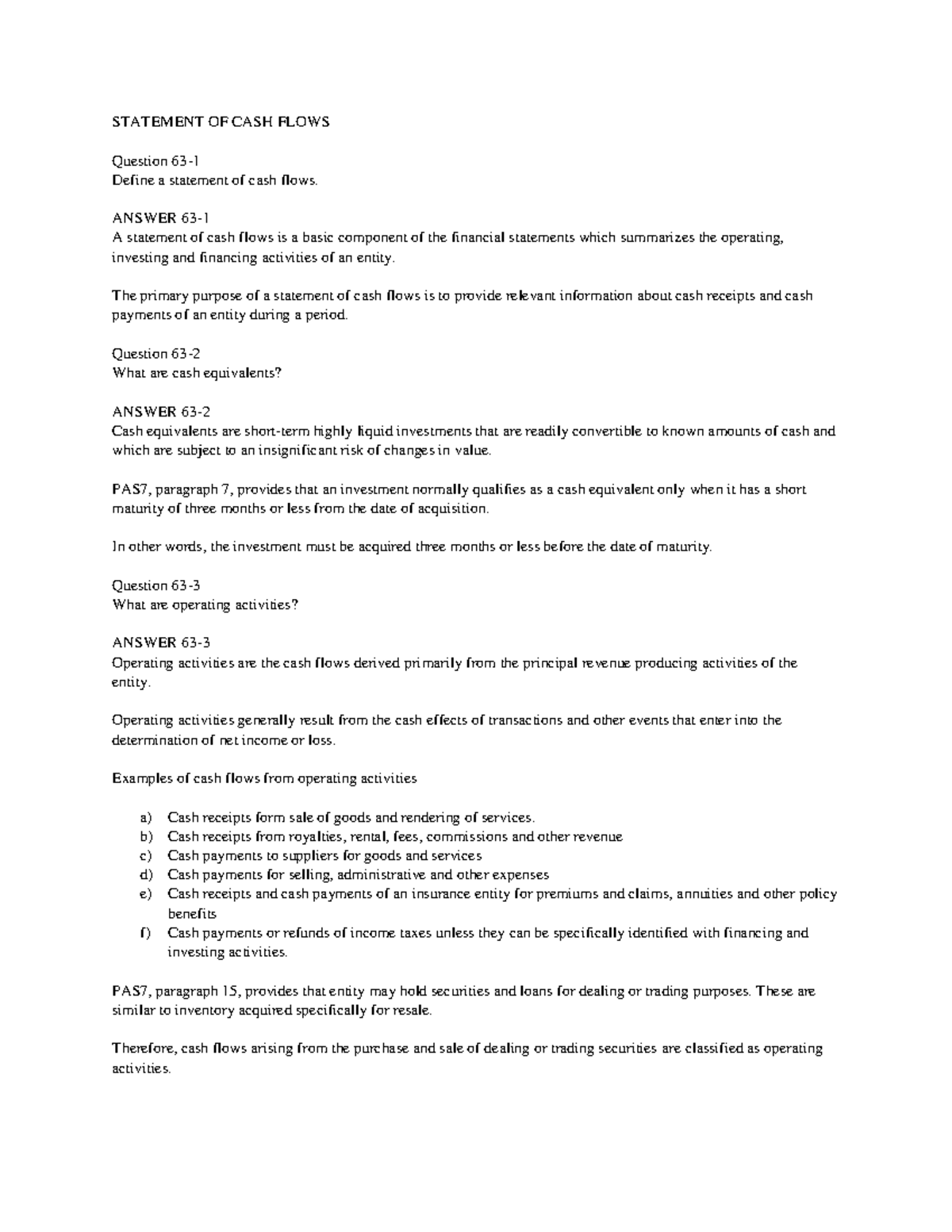 STATEMENT OF CASH FLOWS

Question 63-1
Define a statement of cash flows.

ANSWER 63-1
A statement of cash flows is a basic component of the financial statements which summarizes the operating, investing and financing activities of an entity.

The primary purpose of a statement of cash flows is to provide relevant information about cash receipts and cash payments of an entity during a period.

Question 63-2
What are cash equivalents?

ANSWER 63-2
Cash equivalents are short-term highly liquid investments that are readily convertible to known amounts of cash and which are subject to an insignificant risk of changes in value.

PAS7, paragraph 7, provides that an investment normally qualifies as a cash equivalent only when it has a short maturity of three months or less from the date of acquisition.

In other words, the investment must be acquired three months or less before the date of maturity.

Question 63-3
What are operating activities?

ANSWER 63-3
Operating activities are the cash flows derived primarily from the principal revenue producing activities of the entity.

Operating activities generally result from the cash effects of transactions and other events that enter into the determination of net income or loss.

Examples of cash flows from operating activities

a) Cash receipts form sale of goods and rendering of services.
b) Cash receipts from royalties, rental, fees, commissions and other revenue
c) Cash payments to suppliers for goods and services
d) Cash payments for selling, administrative and other expenses
e) Cash receipts and cash payments of an insurance entity for premiums and claims, annuities and other policy benefits
f) Cash payments or refunds of income taxes unless they can be specifically identified with financing and investing activities.

PAS7, paragraph 15, provides that entity may hold securities and loans for dealing or trading purposes. These are similar to inventory acquired specifically for resale.

Therefore, cash flows arising from the purchase and sale of dealing or trading securities are classified as operating activities.